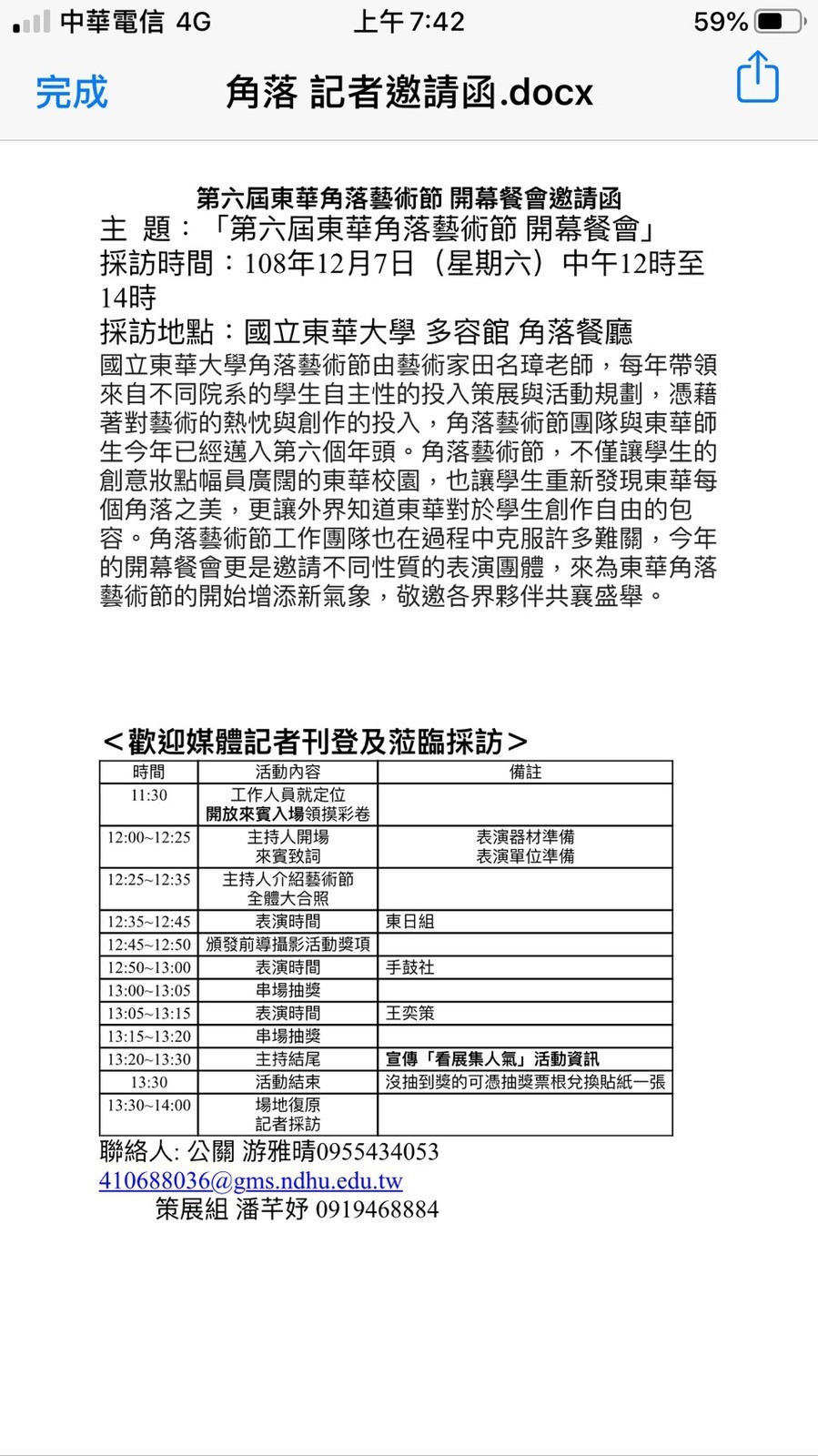 中華電信 4G 上午7:42 59%

完成 角落 記者邀請函.docx

第六屆東華角落藝術節 開幕餐會邀請函
主 題：「第六屆東華角落藝術節 開幕餐會」
採訪時間：108年12月7日（星期六）中午12時至14時
採訪地點：國立東華大學 多容館 角落餐廳
國立東華大學角落藝術節由藝術家田名璋老師，每年帶領來自不同院系的學生自主性的投入策展與活動規劃，憑藉著對藝術的熱忱與創作的投入，角落藝術節團隊與東華師生今年已經邁入第六個年頭。角落藝術節，不僅讓學生的創意妝點幅員廣闊的東華校園，也讓學生重新發現東華每個角落之美，更讓外界知道東華對於學生創作自由的包容。角落藝術節工作團隊也在過程中克服許多難關，今年的開幕餐會更是邀請不同性質的表演團體，來為東華角落藝術節的開始增添新氣象，敬邀各界夥伴共襄盛舉。

＜歡迎媒體記者刊登及蒞臨採訪＞

| 時間 | 活動內容 | 備註 |
|---|---|---|
| 11:30 | 工作人員就定位 開放來賓入場領摸彩卷 | |
| 12:00~12:25 | 主持人開場 來賓致詞 | 表演器材準備 表演單位準備 |
| 12:25~12:35 | 主持人介紹藝術節 全體大合照 | |
| 12:35~12:45 | 表演時間 | 東日組 |
| 12:45~12:50 | 頒發前導攝影活動獎項 | |
| 12:50~13:00 | 表演時間 | 手鼓社 |
| 13:00~13:05 | 串場抽獎 | |
| 13:05~13:15 | 表演時間 | 王奕策 |
| 13:15~13:20 | 串場抽獎 | |
| 13:20~13:30 | 主持結尾 | 宣傳「看展集人氣」活動資訊 |
| 13:30 | 活動結束 | 沒抽到獎的可憑抽獎票根兌換貼紙一張 |
| 13:30~14:00 | 場地復原 記者採訪 | |

聯絡人: 公關 游雅晴0955434053
410688036@gms.ndhu.edu.tw
策展組 潘芊妤 0919468884